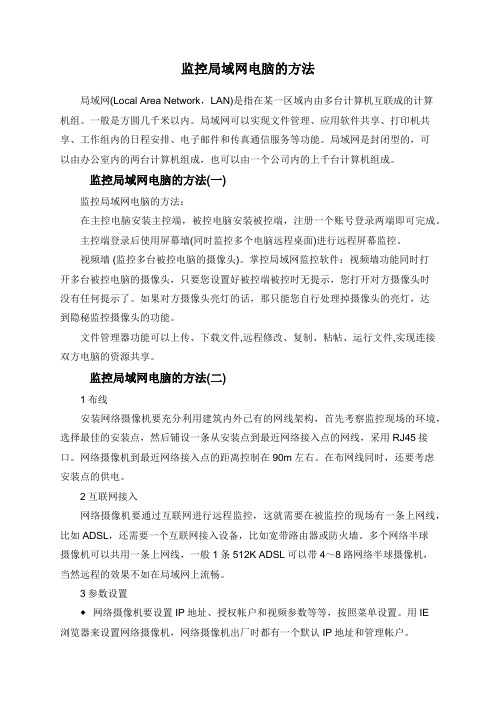 监控局域网电脑的方法

局域网(Local Area Network，LAN)是指在某一区域内由多台计算机互联成的计算机组。一般是方圆几千米以内。局域网可以实现文件管理、应用软件共享、打印机共享、工作组内的日程安排、电子邮件和传真通信服务等功能。局域网是封闭型的，可以由办公室内的两台计算机组成，也可以由一个公司内的上千台计算机组成。

监控局域网电脑的方法(一)

监控局域网电脑的方法：

在主控电脑安装主控端，被控电脑安装被控端，注册一个账号登录两端即可完成。

主控端登录后使用屏幕墙(同时监控多个电脑远程桌面)进行远程屏幕监控，

视频墙 (监控多台被控电脑的摄像头)。掌控局域网监控软件：视频墙功能同时打开多台被控电脑的摄像头，只要您设置好被控端被控时无提示，您打开对方摄像头时没有任何提示了。如果对方摄像头亮灯的话，那只能您自行处理掉摄像头的亮灯，达到隐秘监控摄像头的功能。

文件管理器功能可以上传、下载文件,远程修改、复制、粘帖、运行文件,实现连接双方电脑的资源共享。

监控局域网电脑的方法(二)

1 布线

安装网络摄像机要充分利用建筑内外已有的网线架构，首先考察监控现场的环境，选择最佳的安装点，然后铺设一条从安装点到最近网络接入点的网线，采用 RJ45 接口。网络摄像机到最近网络接入点的距离控制在 90m 左右。在布网线同时，还要考虑安装点的供电。

2 互联网接入

网络摄像机要通过互联网进行远程监控，这就需要在被监控的现场有一条上网线，比如 ADSL，还需要一个互联网接入设备，比如宽带路由器或防火墙。多个网络半球摄像机可以共用一条上网线，一般 1 条 512K ADSL 可以带 4～8 路网络半球摄像机，当然远程的效果不如在局域网上流畅。

3 参数设置

◆ 网络摄像机要设置 IP 地址、授权帐户和视频参数等等，按照菜单设置。用 IE 浏览器来设置网络摄像机，网络摄像机出厂时都有一个默认 IP 地址和管理帐户。